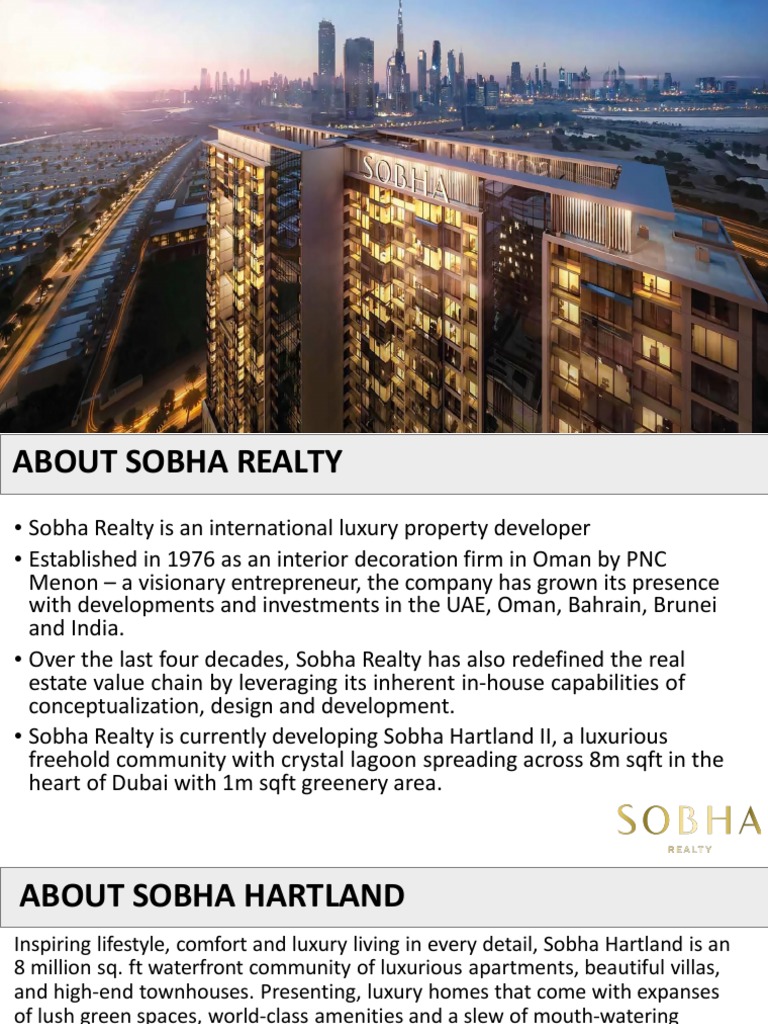 SOBHA

ABOUT SOBHA REALTY

• Sobha Realty is an international luxury property developer

• Established in 1976 as an interior decoration firm in Oman by PNC Menon – a visionary entrepreneur, the company has grown its presence with developments and investments in the UAE, Oman, Bahrain, Brunei and India.

• Over the last four decades, Sobha Realty has also redefined the real estate value chain by leveraging its inherent in-house capabilities of conceptualization, design and development.

• Sobha Realty is currently developing Sobha Hartland II, a luxurious freehold community with crystal lagoon spreading across 8m sqft in the heart of Dubai with 1m sqft greenery area.

SOBHA
REALTY

ABOUT SOBHA HARTLAND

Inspiring lifestyle, comfort and luxury living in every detail, Sobha Hartland is an 8 million sq. ft waterfront community of luxurious apartments, beautiful villas, and high-end townhouses. Presenting, luxury homes that come with expanses of lush green spaces, world-class amenities and a slew of mouth-watering